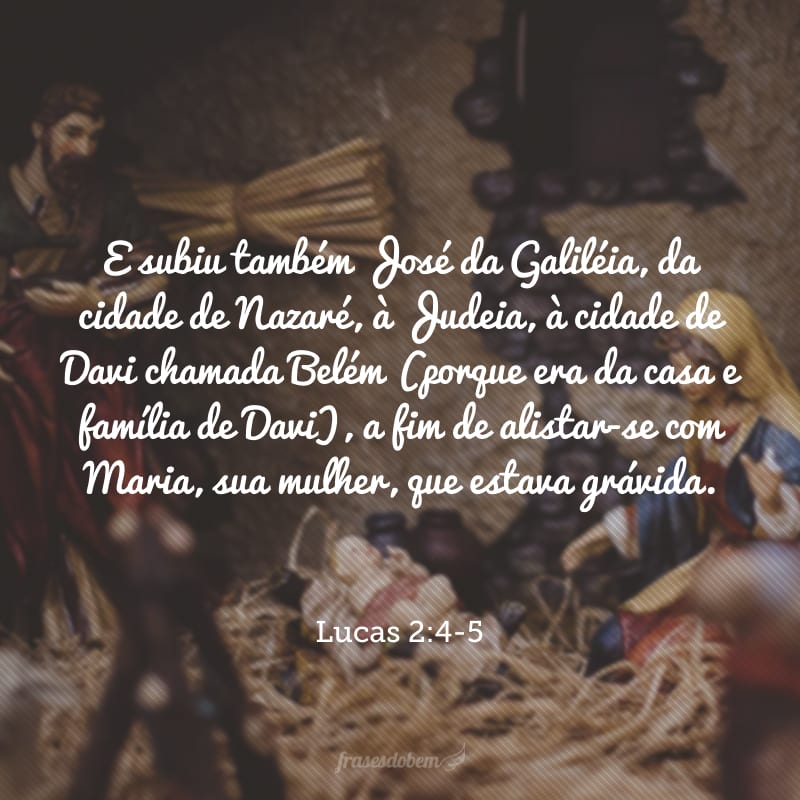 E subiu também José da Galiléia, da cidade de Nazaré, à Judeia, à cidade de Davi chamada Belém (porque era da casa e família de Davi) , a fim de alistar-se com Maria, sua mulher, que estava grávida.

Lucas 2:4-5

frasesdobem